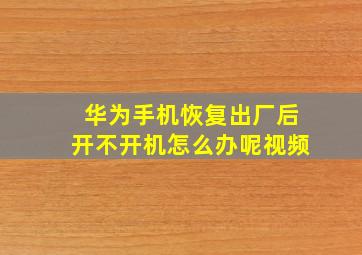 华为手机恢复出厂后
开不开机怎么办呢视频